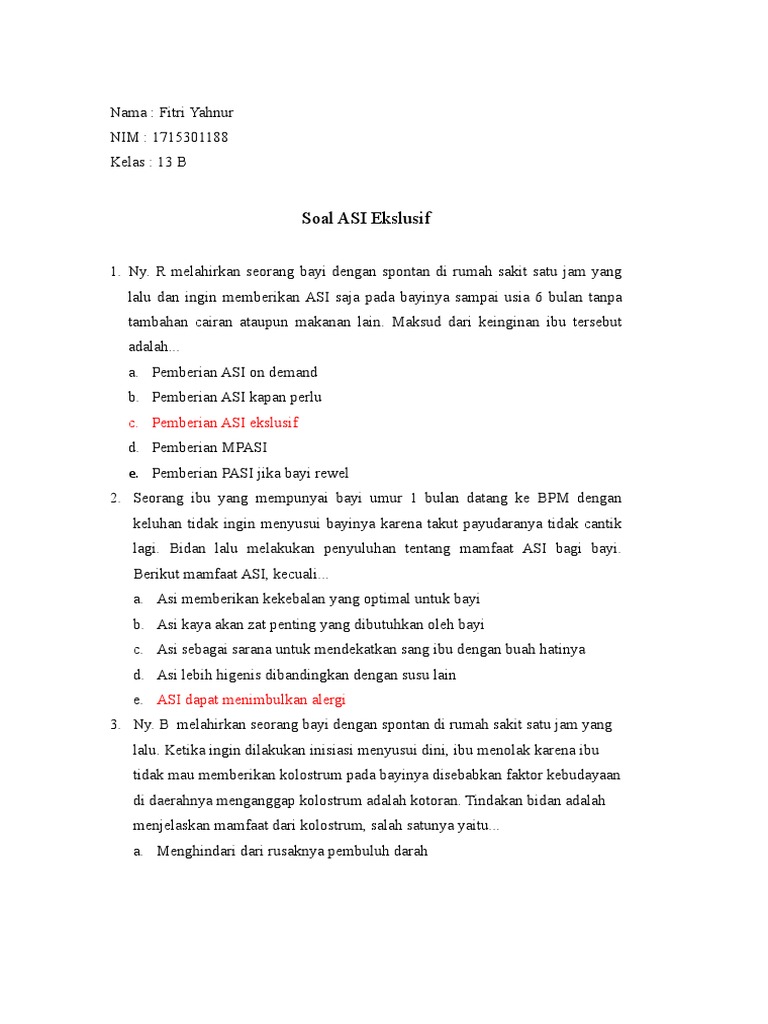 Nama : Fitri Yahnur
NIM : 1715301188
Kelas : 13 B

Soal ASI Ekslusif

1. Ny. R melahirkan seorang bayi dengan spontan di rumah sakit satu jam yang lalu dan ingin memberikan ASI saja pada bayinya sampai usia 6 bulan tanpa tambahan cairan ataupun makanan lain. Maksud dari keinginan ibu tersebut adalah...
a. Pemberian ASI on demand
b. Pemberian ASI kapan perlu
c. Pemberian ASI ekslusif
d. Pemberian MPASI
e. Pemberian PASI jika bayi rewel
2. Seorang ibu yang mempunyai bayi umur 1 bulan datang ke BPM dengan keluhan tidak ingin menyusui bayinya karena takut payudaranya tidak cantik lagi. Bidan lalu melakukan penyuluhan tentang mamfaat ASI bagi bayi. Berikut mamfaat ASI, kecuali...
a. Asi memberikan kekebalan yang optimal untuk bayi
b. Asi kaya akan zat penting yang dibutuhkan oleh bayi
c. Asi sebagai sarana untuk mendekatkan sang ibu dengan buah hatinya
d. Asi lebih higenis dibandingkan dengan susu lain
e. ASI dapat menimbulkan alergi
3. Ny. B melahirkan seorang bayi dengan spontan di rumah sakit satu jam yang lalu. Ketika ingin dilakukan inisiasi menyusui dini, ibu menolak karena ibu tidak mau memberikan kolostrum pada bayinya disebabkan faktor kebudayaan di daerahnya menganggap kolostrum adalah kotoran. Tindakan bidan adalah menjelaskan mamfaat dari kolostrum, salah satunya yaitu...
a. Menghindari dari rusaknya pembuluh darah